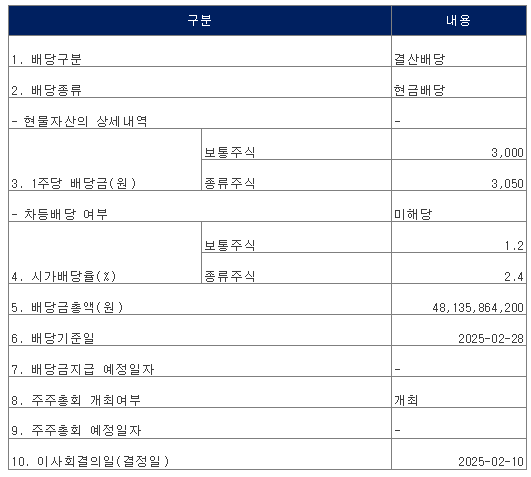 | 구분 | | 내용 |
|---|---|---|
| 1. 배당구분 | | 결산배당 |
| 2. 배당종류 | | 현금배당 |
| - 현물자산의 상세내역 | | - |
| 3. 1주당 배당금(원) | 보통주식 | 3,000 |
| | 종류주식 | 3,050 |
| - 차등배당 여부 | | 미해당 |
| 4. 시가배당율(%) | 보통주식 | 1.2 |
| | 종류주식 | 2.4 |
| 5. 배당금총액(원) | | 48,135,864,200 |
| 6. 배당기준일 | | 2025-02-28 |
| 7. 배당금지급 예정일자 | | - |
| 8. 주주총회 개최여부 | | 개최 |
| 9. 주주총회 예정일자 | | - |
| 10. 이사회결의일(결정일) | | 2025-02-10 |